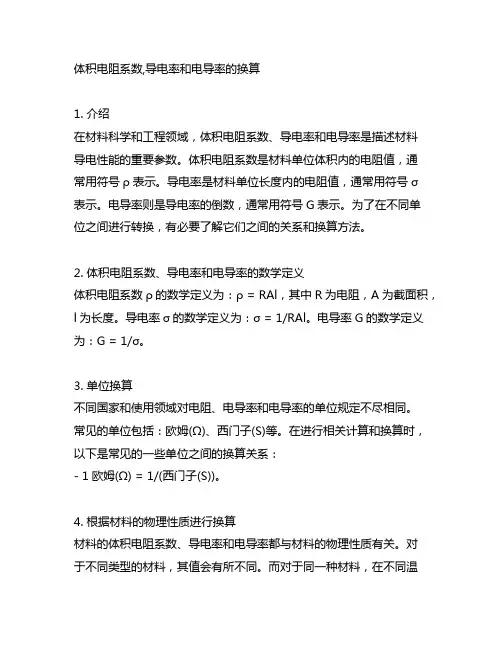 体积电阻系数,导电率和电导率的换算

1. 介绍
在材料科学和工程领域，体积电阻系数、导电率和电导率是描述材料导电性能的重要参数。体积电阻系数是材料单位体积内的电阻值，通常用符号 ρ 表示。导电率是材料单位长度内的电阻值，通常用符号 σ 表示。电导率则是导电率的倒数，通常用符号 G 表示。为了在不同单位之间进行转换，有必要了解它们之间的关系和换算方法。

2. 体积电阻系数、导电率和电导率的数学定义
体积电阻系数 ρ 的数学定义为：ρ = RAl，其中 R 为电阻，A 为截面积，l 为长度。导电率 σ 的数学定义为：σ = 1/RAl。电导率 G 的数学定义为：G = 1/σ。

3. 单位换算
不同国家和使用领域对电阻、电导率和电导率的单位规定不尽相同。常见的单位包括：欧姆(Ω)、西门子(S)等。在进行相关计算和换算时，以下是常见的一些单位之间的换算关系：
- 1 欧姆(Ω) = 1/(西门子(S))。

4. 根据材料的物理性质进行换算
材料的体积电阻系数、导电率和电导率都与材料的物理性质有关。对于不同类型的材料，其值会有所不同。而对于同一种材料，在不同温